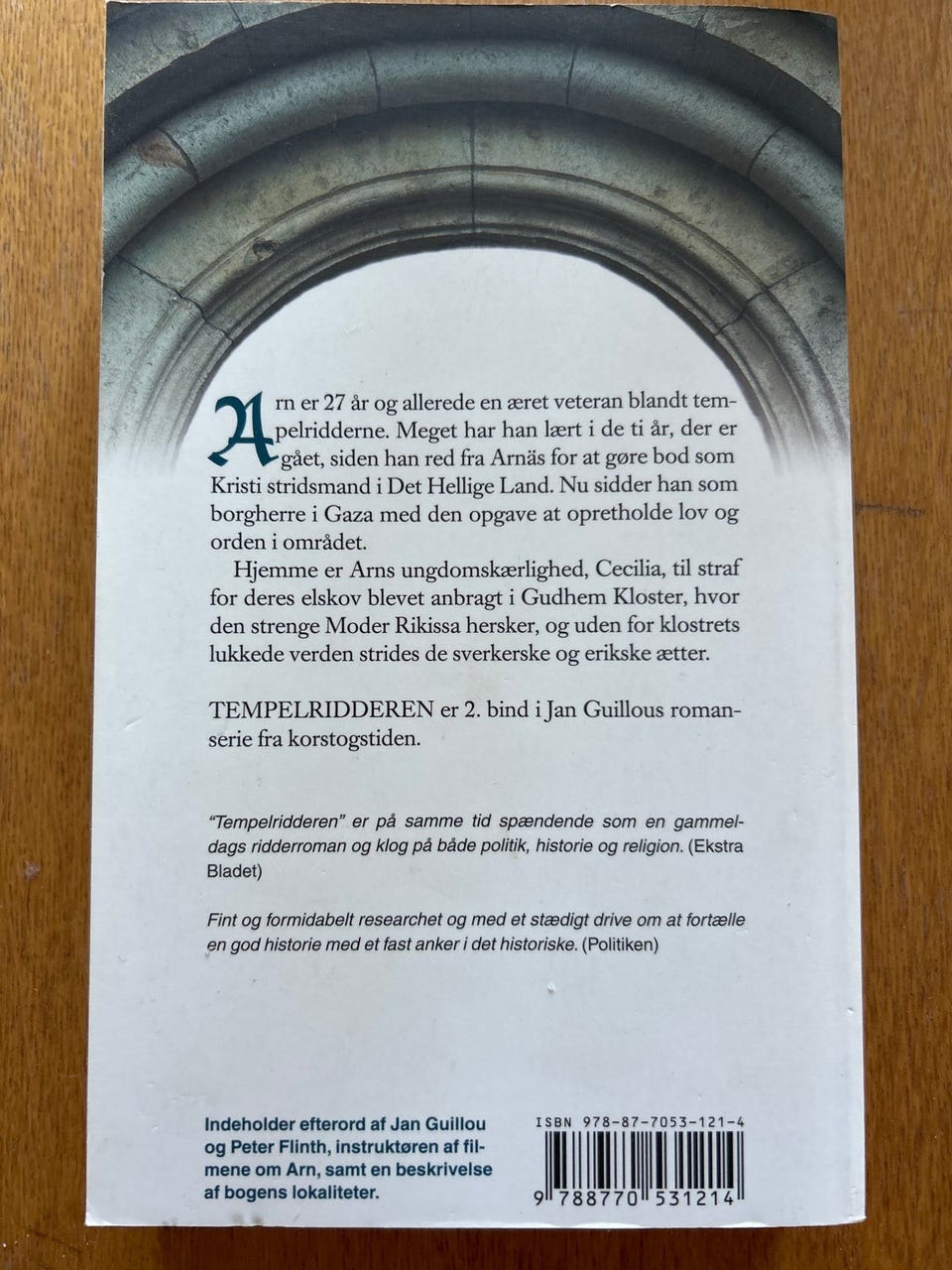 Arn er 27 år og allerede en æret veteran blandt tempelridderne. Meget har han lært i de ti år, der er gået, siden han red fra Arnäs for at gøre bod som Kristi stridsmand i Det Hellige Land. Nu sidder han som borgherre i Gaza med den opgave at opretholde lov og orden i området.

Hjemme er Arns ungdomskærlighed, Cecilia, til straf for deres elskov blevet anbragt i Gudhem Kloster, hvor den strenge Moder Rikissa hersker, og uden for klostrets lukkede verden strides de sverkerske og erikske ætter.

TEMPELRIDDEREN er 2. bind i Jan Guillous romanserie fra korstogstiden.

"Tempelridderen" er på samme tid spændende som en gammeldags ridderroman og klog på både politik, historie og religion. (Ekstra Bladet)

Fint og formidabelt researchet og med et stædigt drive om at fortælle en god historie med et fast anker i det historiske. (Politiken)

Indeholder efterord af Jan Guillou og Peter Flinth, instruktøren af filmene om Arn, samt en beskrivelse af bogens lokaliteter.

ISBN 978-87-7053-121-4

9 788770 531214